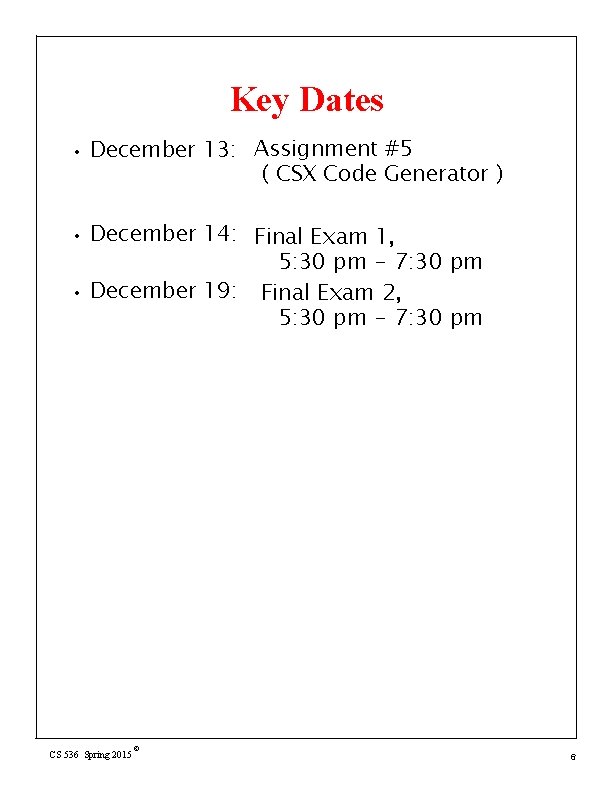 Key Dates

• December 13: Assignment #5 ( CSX Code Generator )

• December 14: Final Exam 1, 5:30 pm – 7:30 pm

• December 19: Final Exam 2, 5:30 pm – 7:30 pm

CS 536 Spring 2015 ©

6